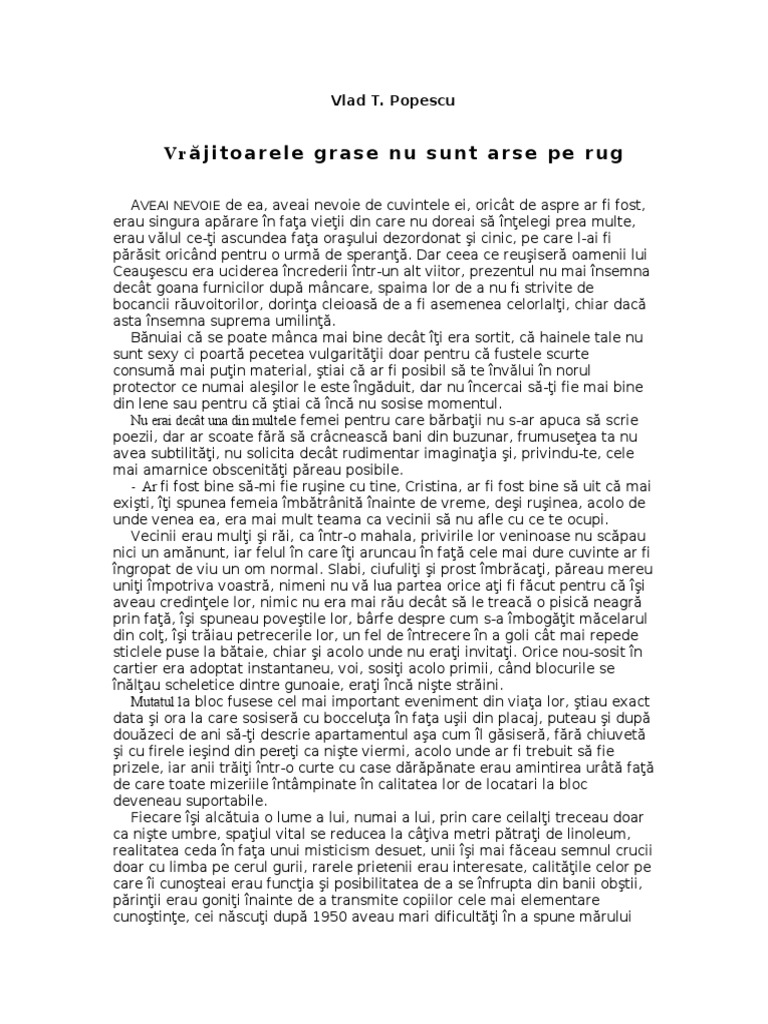 Vlad T. Popescu

Vrăjitoarele grase nu sunt arse pe rug

AVEAI NEVOIE de ea, aveai nevoie de cuvintele ei, oricât de aspre ar fi fost, erau singura apărare în faţa vieţii din care nu doreai să înţelegi prea multe, erau vălul ce-ţi ascundea faţa oraşului dezordonat şi cinic, pe care l-ai fi părăsit oricând pentru o urmă de speranţă. Dar ceea ce reuşiseră oamenii lui Ceauşescu era uciderea încrederii într-un alt viitor, prezentul nu mai însemna decât goana furnicilor după mâncare, spaima lor de a nu fi strivite de bocancii răuvoitorilor, dorinţa cleioasă de a fi asemenea celorlalţi, chiar dacă asta însemna suprema umilinţă.

Bănuiai că se poate mânca mai bine decât îţi era sortit, că hainele tale nu sunt sexy ci poartă pecetea vulgarităţii doar pentru că fustele scurte consumă mai puţin material, ştiai că ar fi posibil să te învălui în norul protector ce numai aleşilor le este îngăduit, dar nu încercai să-ţi fie mai bine din lene sau pentru că ştiai că încă nu sosise momentul.

Nu erai decât una din multele femei pentru care bărbaţii nu s-ar apuca să scrie poezii, dar ar scoate fără să crâcnească bani din buzunar, frumuseţea ta nu avea subtilităţi, nu solicita decât rudimentar imaginaţia şi, privindu-te, cele mai amarnice obscenităţi păreau posibile.

- Ar fi fost bine să-mi fie ruşine cu tine, Cristina, ar fi fost bine să uit că mai exişti, îţi spunea femeia îmbătrânită înainte de vreme, deşi ruşinea, acolo de unde venea ea, era mai mult teama ca vecinii să nu afle cu ce te ocupi.

Vecinii erau mulţi şi răi, ca într-o mahala, privirile lor veninoase nu scăpau nici un amănunt, iar felul în care îţi aruncau în faţă cele mai dure cuvinte ar fi îngropat de viu un om normal. Slabi, ciufuliţi şi prost îmbrăcaţi, păreau mereu uniţi împotriva voastră, nimeni nu vă lua partea orice aţi fi făcut pentru că îşi aveau credinţele lor, nimic nu era mai rău decât să le treacă o pisică neagră prin faţă, îşi spuneau poveştile lor, bârfe despre cum s-a îmbogăţit măcelarul din colţ, îşi trăiau petrecerile lor, un fel de întrecere în a goli cât mai repede sticlele puse la bătaie, chiar şi acolo unde nu eraţi invitaţi. Orice nou-sosit în cartier era adoptat instantaneu, voi, sosiţi acolo primii, când blocurile se înălţau scheletice dintre gunoaie, eraţi încă nişte străini.

Mutatul la bloc fusese cel mai important eveniment din viaţa lor, ştiau exact data şi ora la care sosiseră cu bocceluţa în faţa uşii din placaj, puteau şi după douăzeci de ani să-ţi descrie apartamentul aşa cum îl găsiseră, fără chiuvetă şi cu firele ieşind din pereţi ca nişte viermi, acolo unde ar fi trebuit să fie prizele, iar anii trăiţi într-o curte cu case dărăpănate erau amintirea urâtă faţă de care toate mizeriile întâmpinate în calitatea lor de locatari la bloc deveneau suportabile.

Fiecare îşi alcătuia o lume a lui, numai a lui, prin care ceilalţi treceau doar ca nişte umbre, spaţiul vital se reducea la câţiva metri pătraţi de linoleum, realitatea ceda în faţa unui misticism desuet, unii îşi mai făceau semnul crucii doar cu limba pe cerul gurii, rarele prietenii erau interesate, calităţile celor pe care îi cunoşteai erau funcţia şi posibilitatea de a se înfrupta din banii obştii, părinţii erau goniţi înainte de a transmite copiilor cele mai elementare cunoştinţe, cei născuţi după 1950 aveau mari dificultăţi în a spune mărului